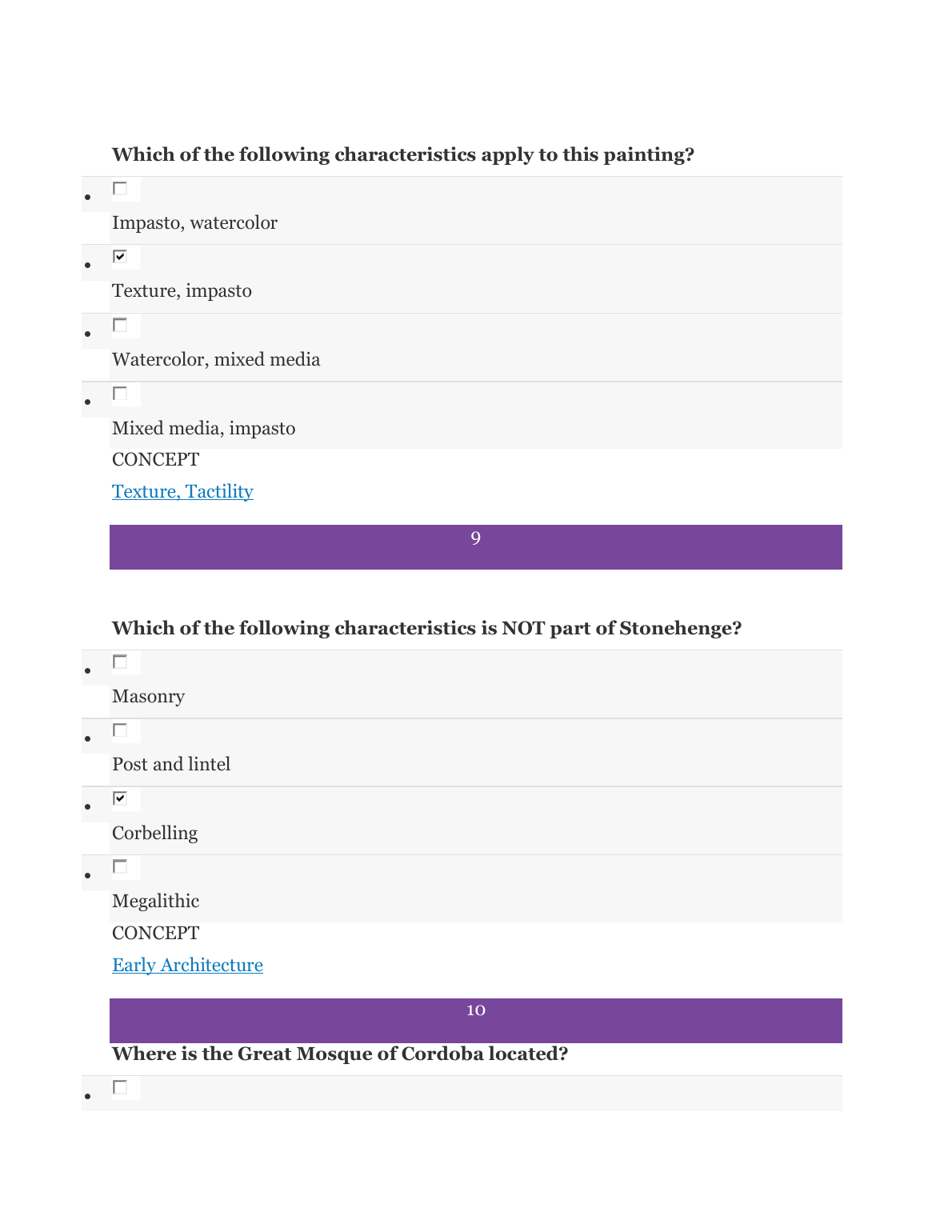 **Which of the following characteristics apply to this painting?**

- ☐ Impasto, watercolor
- ☑ Texture, impasto
- ☐ Watercolor, mixed media
- ☐ Mixed media, impasto

CONCEPT

Texture, Tactility

9

**Which of the following characteristics is NOT part of Stonehenge?**

- ☐ Masonry
- ☐ Post and lintel
- ☑ Corbelling
- ☐ Megalithic

CONCEPT

Early Architecture

10

**Where is the Great Mosque of Cordoba located?**

- ☐